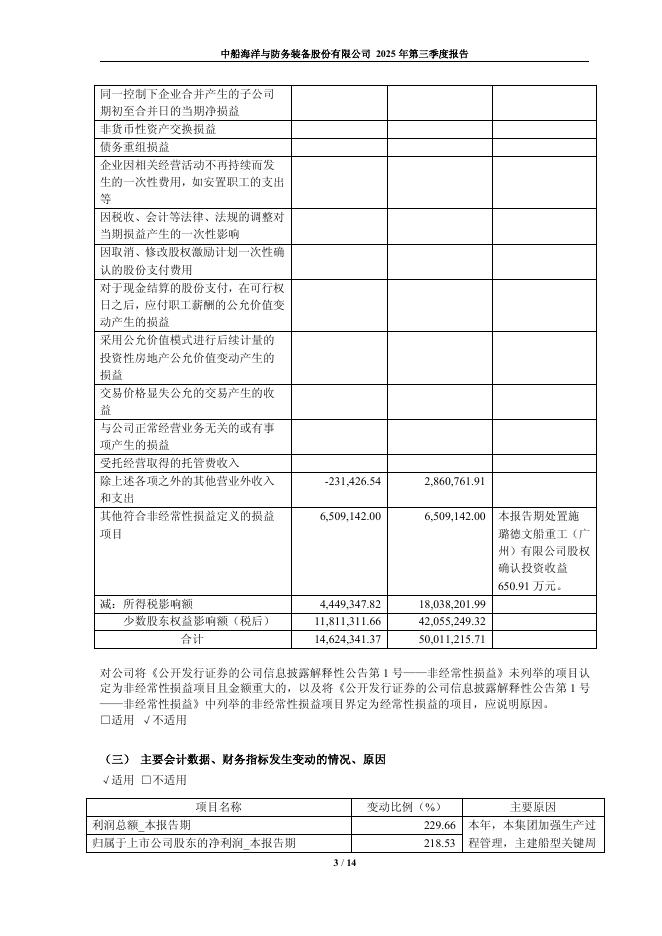 中船海洋与防务装备股份有限公司 2025 年第三季度报告

| | | | |
|---|---|---|---|
| 同一控制下企业合并产生的子公司期初至合并日的当期净损益 | | | |
| 非货币性资产交换损益 | | | |
| 债务重组损益 | | | |
| 企业因相关经营活动不再持续而发生的一次性费用，如安置职工的支出等 | | | |
| 因税收、会计等法律、法规的调整对当期损益产生的一次性影响 | | | |
| 因取消、修改股权激励计划一次性确认的股份支付费用 | | | |
| 对于现金结算的股份支付，在可行权日之后，应付职工薪酬的公允价值变动产生的损益 | | | |
| 采用公允价值模式进行后续计量的投资性房地产公允价值变动产生的损益 | | | |
| 交易价格显失公允的交易产生的收益 | | | |
| 与公司正常经营业务无关的或有事项产生的损益 | | | |
| 受托经营取得的托管费收入 | | | |
| 除上述各项之外的其他营业外收入和支出 | -231,426.54 | 2,860,761.91 | |
| 其他符合非经常性损益定义的损益项目 | 6,509,142.00 | 6,509,142.00 | 本报告期处置施璐德文船重工（广州）有限公司股权确认投资收益650.91 万元。 |
| 减：所得税影响额 | 4,449,347.82 | 18,038,201.99 | |
| 少数股东权益影响额（税后） | 11,811,311.66 | 42,055,249.32 | |
| 合计 | 14,624,341.37 | 50,011,215.71 | |

对公司将《公开发行证券的公司信息披露解释性公告第 1 号——非经常性损益》未列举的项目认定为非经常性损益项目且金额重大的，以及将《公开发行证券的公司信息披露解释性公告第 1 号——非经常性损益》中列举的非经常性损益项目界定为经常性损益的项目，应说明原因。
□适用 √不适用

（三） 主要会计数据、财务指标发生变动的情况、原因
√适用 □不适用

| 项目名称 | 变动比例（%） | 主要原因 |
|---|---|---|
| 利润总额_本报告期 | 229.66 | 本年，本集团加强生产过程管理，主建船型关键周 |
| 归属于上市公司股东的净利润_本报告期 | 218.53 | |

3 / 14